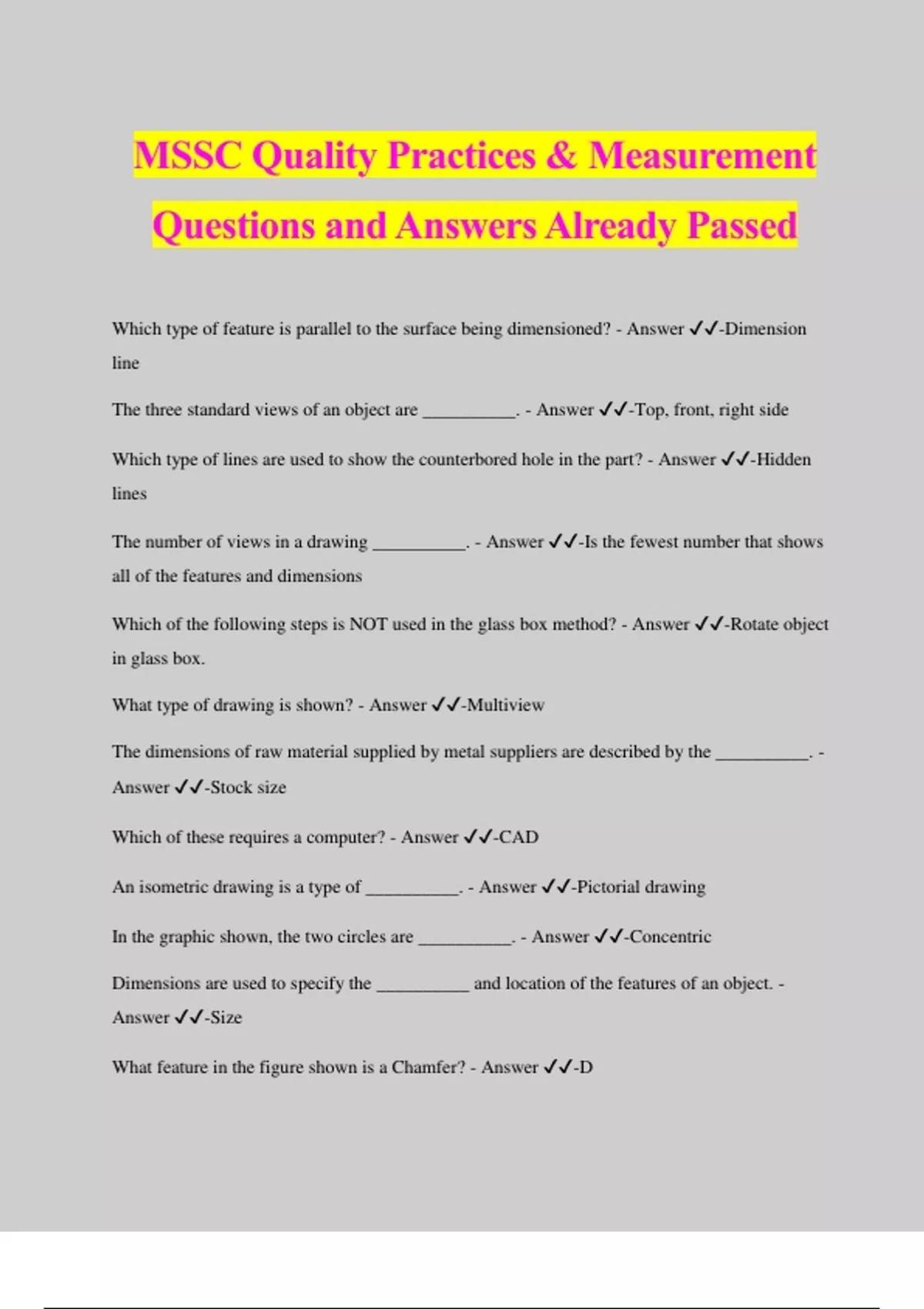 MSSC Quality Practices & Measurement Questions and Answers Already Passed

Which type of feature is parallel to the surface being dimensioned? - Answer ✓✓-Dimension line

The three standard views of an object are __________. - Answer ✓✓-Top, front, right side

Which type of lines are used to show the counterbored hole in the part? - Answer ✓✓-Hidden lines

The number of views in a drawing __________. - Answer ✓✓-Is the fewest number that shows all of the features and dimensions

Which of the following steps is NOT used in the glass box method? - Answer ✓✓-Rotate object in glass box.

What type of drawing is shown? - Answer ✓✓-Multiview

The dimensions of raw material supplied by metal suppliers are described by the __________. - Answer ✓✓-Stock size

Which of these requires a computer? - Answer ✓✓-CAD

An isometric drawing is a type of __________. - Answer ✓✓-Pictorial drawing

In the graphic shown, the two circles are __________. - Answer ✓✓-Concentric

Dimensions are used to specify the __________ and location of the features of an object. - Answer ✓✓-Size

What feature in the figure shown is a Chamfer? - Answer ✓✓-D